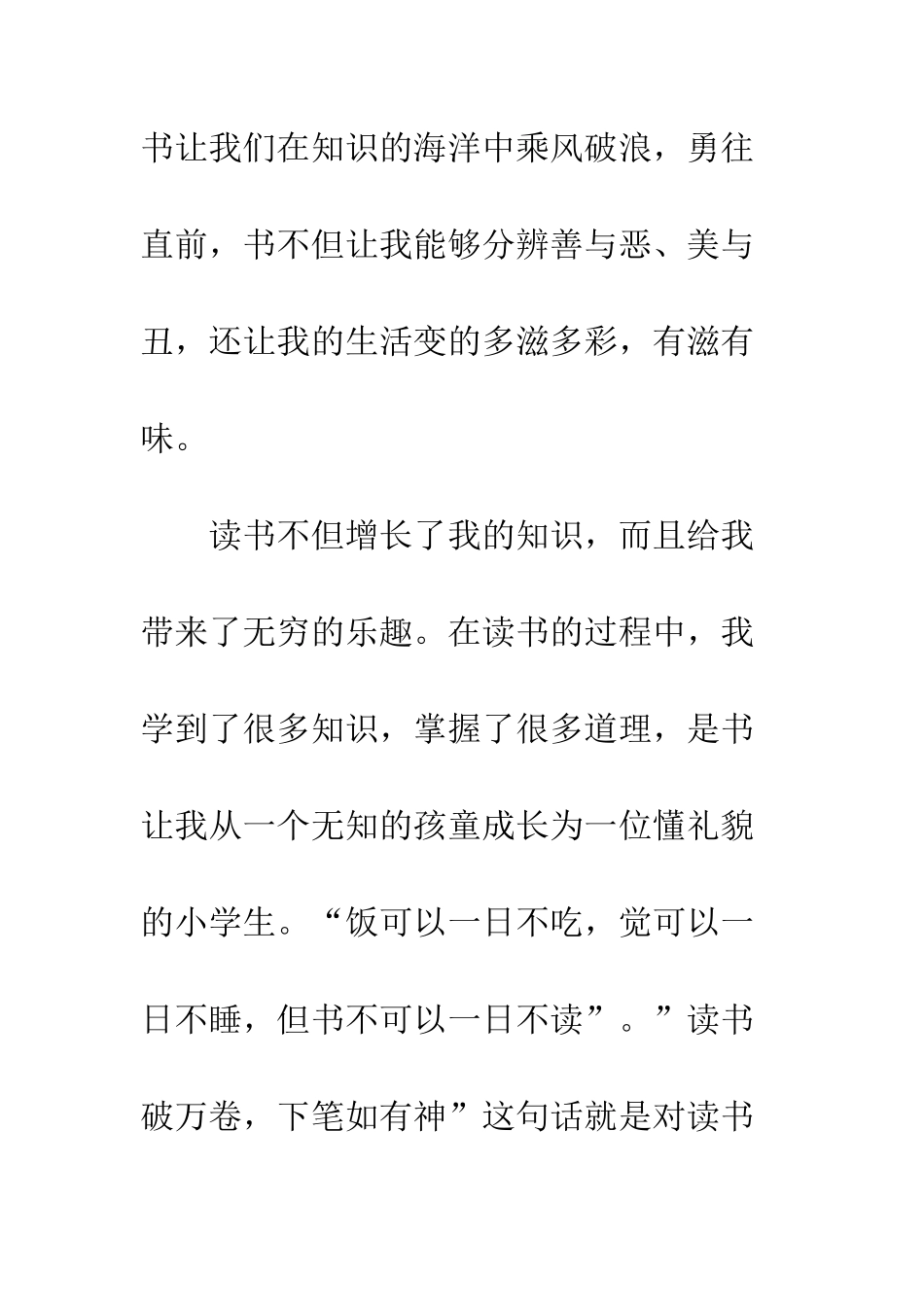 书让我们在知识的海洋中乘风破浪，勇往直前，书不但让我能够分辨善与恶、美与丑，还让我的生活变的多滋多彩，有滋有味。

读书不但增长了我的知识，而且给我带来了无穷的乐趣。在读书的过程中，我学到了很多知识，掌握了很多道理，是书让我从一个无知的孩童成长为一位懂礼貌的小学生。“饭可以一日不吃，觉可以一日不睡，但书不可以一日不读”。”读书破万卷，下笔如有神”这句话就是对读书